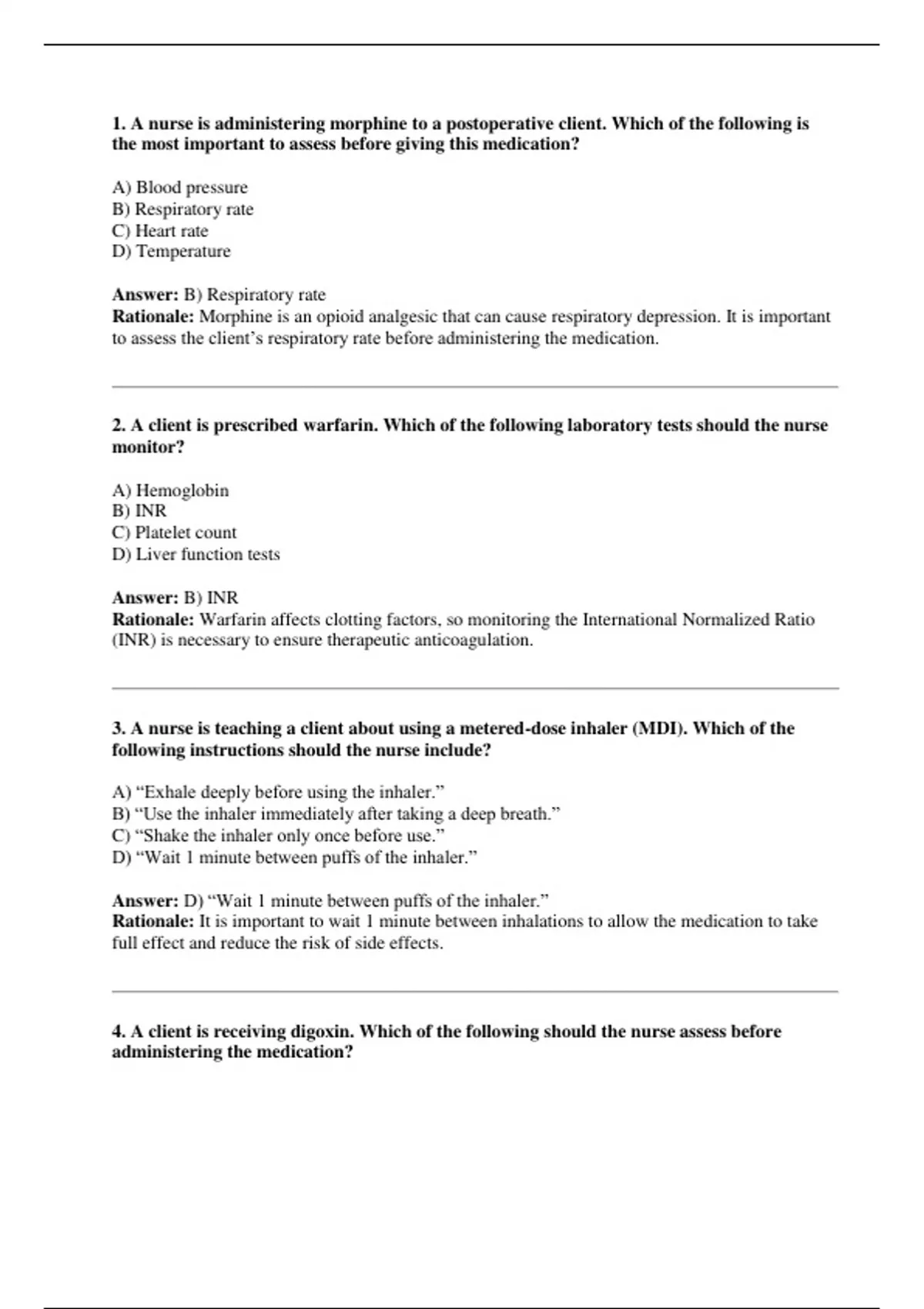 1. A nurse is administering morphine to a postoperative client. Which of the following is the most important to assess before giving this medication?

A) Blood pressure
B) Respiratory rate
C) Heart rate
D) Temperature

Answer: B) Respiratory rate
Rationale: Morphine is an opioid analgesic that can cause respiratory depression. It is important to assess the client's respiratory rate before administering the medication.

2. A client is prescribed warfarin. Which of the following laboratory tests should the nurse monitor?

A) Hemoglobin
B) INR
C) Platelet count
D) Liver function tests

Answer: B) INR
Rationale: Warfarin affects clotting factors, so monitoring the International Normalized Ratio (INR) is necessary to ensure therapeutic anticoagulation.

3. A nurse is teaching a client about using a metered-dose inhaler (MDI). Which of the following instructions should the nurse include?

A) "Exhale deeply before using the inhaler."
B) "Use the inhaler immediately after taking a deep breath."
C) "Shake the inhaler only once before use."
D) "Wait 1 minute between puffs of the inhaler."

Answer: D) "Wait 1 minute between puffs of the inhaler."
Rationale: It is important to wait 1 minute between inhalations to allow the medication to take full effect and reduce the risk of side effects.

4. A client is receiving digoxin. Which of the following should the nurse assess before administering the medication?